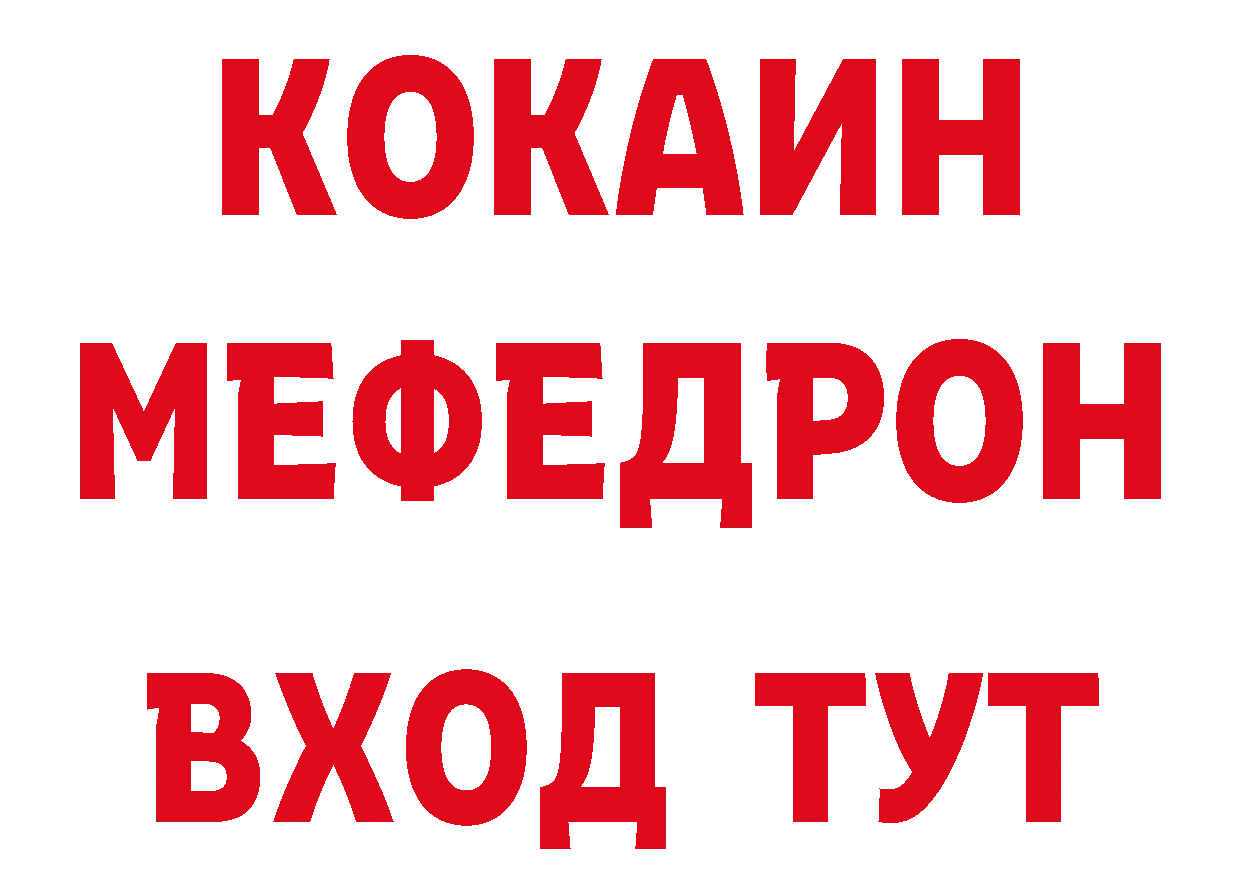 КОКАИН
МЕФЕДРОН
ВХОД ТУТ